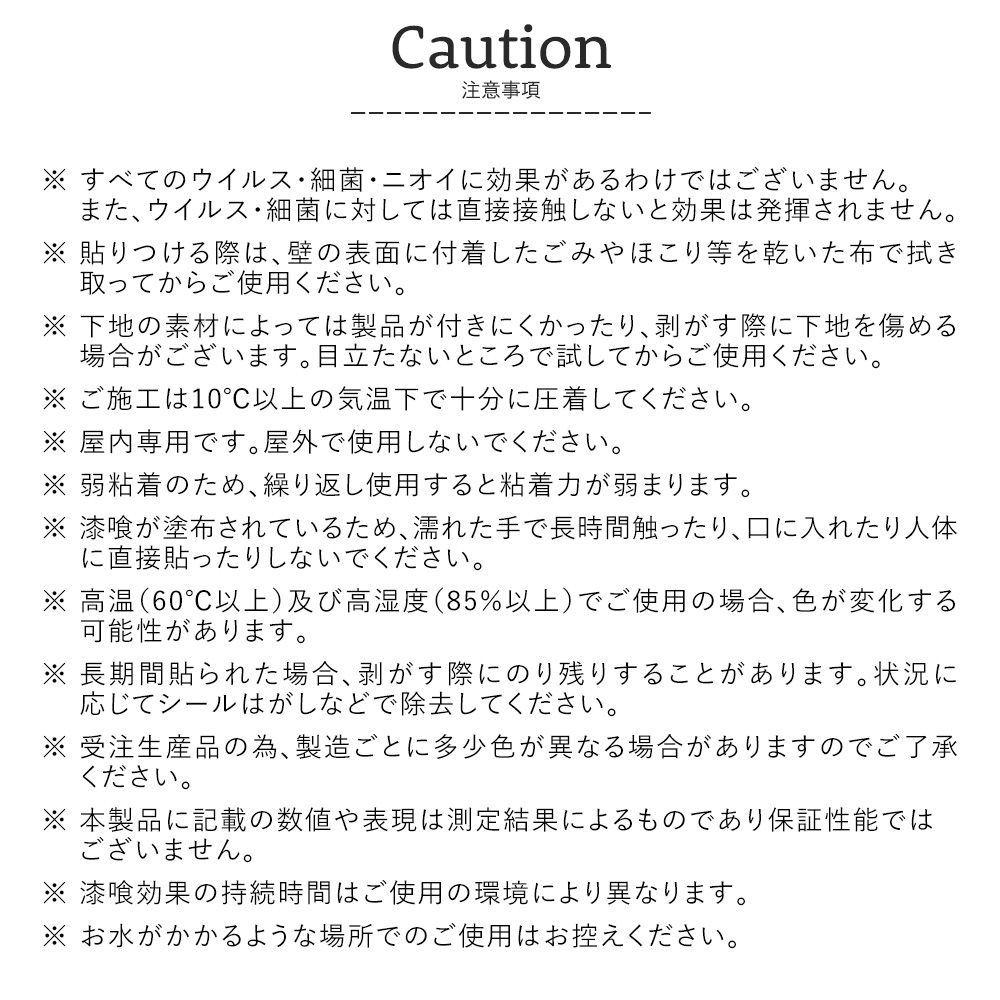 Caution
注意事項

※ すべてのウイルス・細菌・ニオイに効果があるわけではございません。また、ウイルス・細菌に対しては直接接触しないと効果は発揮されません。

※ 貼りつける際は、壁の表面に付着したごみやほこり等を乾いた布で拭き取ってからご使用ください。

※ 下地の素材によっては製品が付きにくかったり、剥がす際に下地を傷める場合がございます。目立たないところで試してからご使用ください。

※ ご施工は10°C以上の気温下で十分に圧着してください。

※ 屋内専用です。屋外で使用しないでください。

※ 弱粘着のため、繰り返し使用すると粘着力が弱まります。

※ 漆喰が塗布されているため、濡れた手で長時間触ったり、口に入れたり人体に直接貼ったりしないでください。

※ 高温（60°C以上）及び高湿度（85%以上）でご使用の場合、色が変化する可能性があります。

※ 長期間貼られた場合、剥がす際にのり残りすることがあります。状況に応じてシールはがしなどで除去してください。

※ 受注生産品の為、製造ごとに多少色が異なる場合がありますのでご了承ください。

※ 本製品に記載の数値や表現は測定結果によるものであり保証性能ではございません。

※ 漆喰効果の持続時間はご使用の環境により異なります。

※ お水がかかるような場所でのご使用はお控えください。